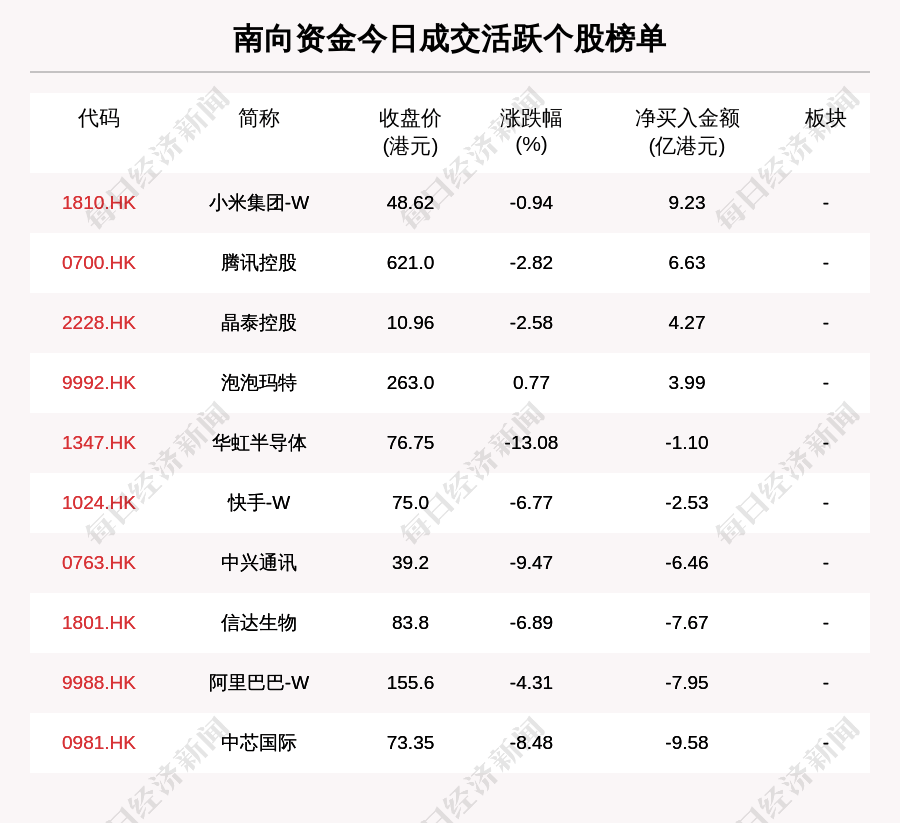 南向资金今日成交活跃个股榜单

| 代码 | 简称 | 收盘价(港元) | 涨跌幅(%) | 净买入金额(亿港元) | 板块 |
|---|---|---|---|---|---|
| 1810.HK | 小米集团-W | 48.62 | -0.94 | 9.23 | - |
| 0700.HK | 腾讯控股 | 621.0 | -2.82 | 6.63 | - |
| 2228.HK | 晶泰控股 | 10.96 | -2.58 | 4.27 | - |
| 9992.HK | 泡泡玛特 | 263.0 | 0.77 | 3.99 | - |
| 1347.HK | 华虹半导体 | 76.75 | -13.08 | -1.10 | - |
| 1024.HK | 快手-W | 75.0 | -6.77 | -2.53 | - |
| 0763.HK | 中兴通讯 | 39.2 | -9.47 | -6.46 | - |
| 1801.HK | 信达生物 | 83.8 | -6.89 | -7.67 | - |
| 9988.HK | 阿里巴巴-W | 155.6 | -4.31 | -7.95 | - |
| 0981.HK | 中芯国际 | 73.35 | -8.48 | -9.58 | - |

每日经济新闻